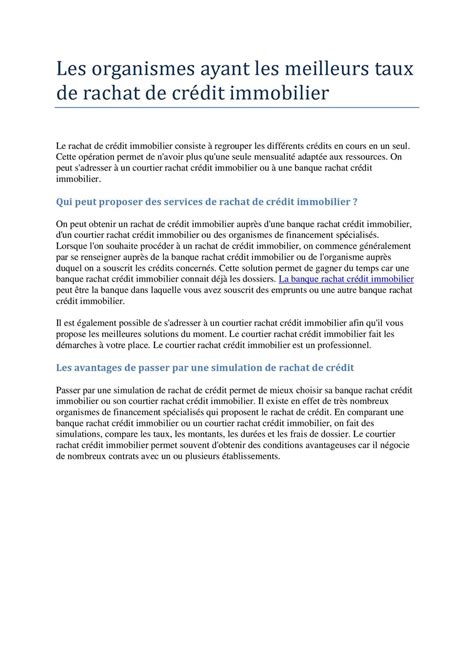 Les organismes ayant les meilleurs taux de rachat de crédit immobilier

Le rachat de crédit immobilier consiste à regrouper les différents crédits en cours en un seul. Cette opération permet de n'avoir plus qu'une seule mensualité adaptée aux ressources. On peut s'adresser à un courtier rachat crédit immobilier ou à une banque rachat crédit immobilier.

Qui peut proposer des services de rachat de crédit immobilier ?

On peut obtenir un rachat de crédit immobilier auprès d'une banque rachat crédit immobilier, d'un courtier rachat crédit immobilier ou des organismes de financement spécialisés. Lorsque l'on souhaite procéder à un rachat de crédit immobilier, on commence généralement par se renseigner auprès de la banque rachat crédit immobilier ou de l'organisme auprès duquel on a souscrit les crédits concernés. Cette solution permet de gagner du temps car une banque rachat crédit immobilier connait déjà les dossiers. La banque rachat crédit immobilier peut être la banque dans laquelle vous avez souscrit des emprunts ou une autre banque rachat crédit immobilier.

Il est également possible de s'adresser à un courtier rachat crédit immobilier afin qu'il vous propose les meilleures solutions du moment. Le courtier rachat crédit immobilier fait les démarches à votre place. Le courtier rachat crédit immobilier est un professionnel.

Les avantages de passer par une simulation de rachat de crédit

Passer par une simulation de rachat de crédit permet de mieux choisir sa banque rachat crédit immobilier ou son courtier rachat crédit immobilier. Il existe en effet de très nombreux organismes de financement spécialisés qui proposent le rachat de crédit. En comparant une banque rachat crédit immobilier ou un courtier rachat crédit immobilier, on fait des simulations, compare les taux, les montants, les durées et les frais de dossier. Le courtier rachat crédit immobilier permet souvent d'obtenir des conditions avantageuses car il négocie de nombreux contrats avec un ou plusieurs établissements.